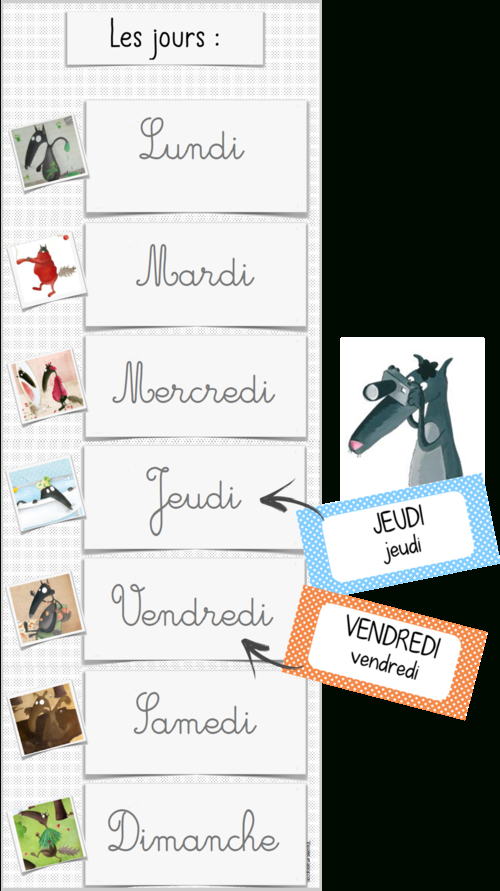 Les jours :

Lundi

Mardi

Mercredi

Jeudi

Vendredi

Samedi

Dimanche

JEUDI
jeudi

VENDREDI
vendredi